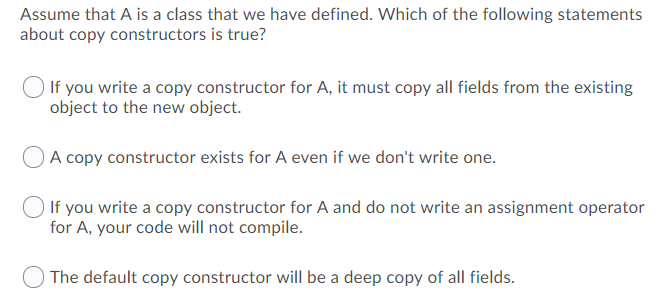 Assume that A is a class that we have defined. Which of the following statements about copy constructors is true?

If you write a copy constructor for A, it must copy all fields from the existing object to the new object.

A copy constructor exists for A even if we don't write one.

If you write a copy constructor for A and do not write an assignment operator for A, your code will not compile.

The default copy constructor will be a deep copy of all fields.